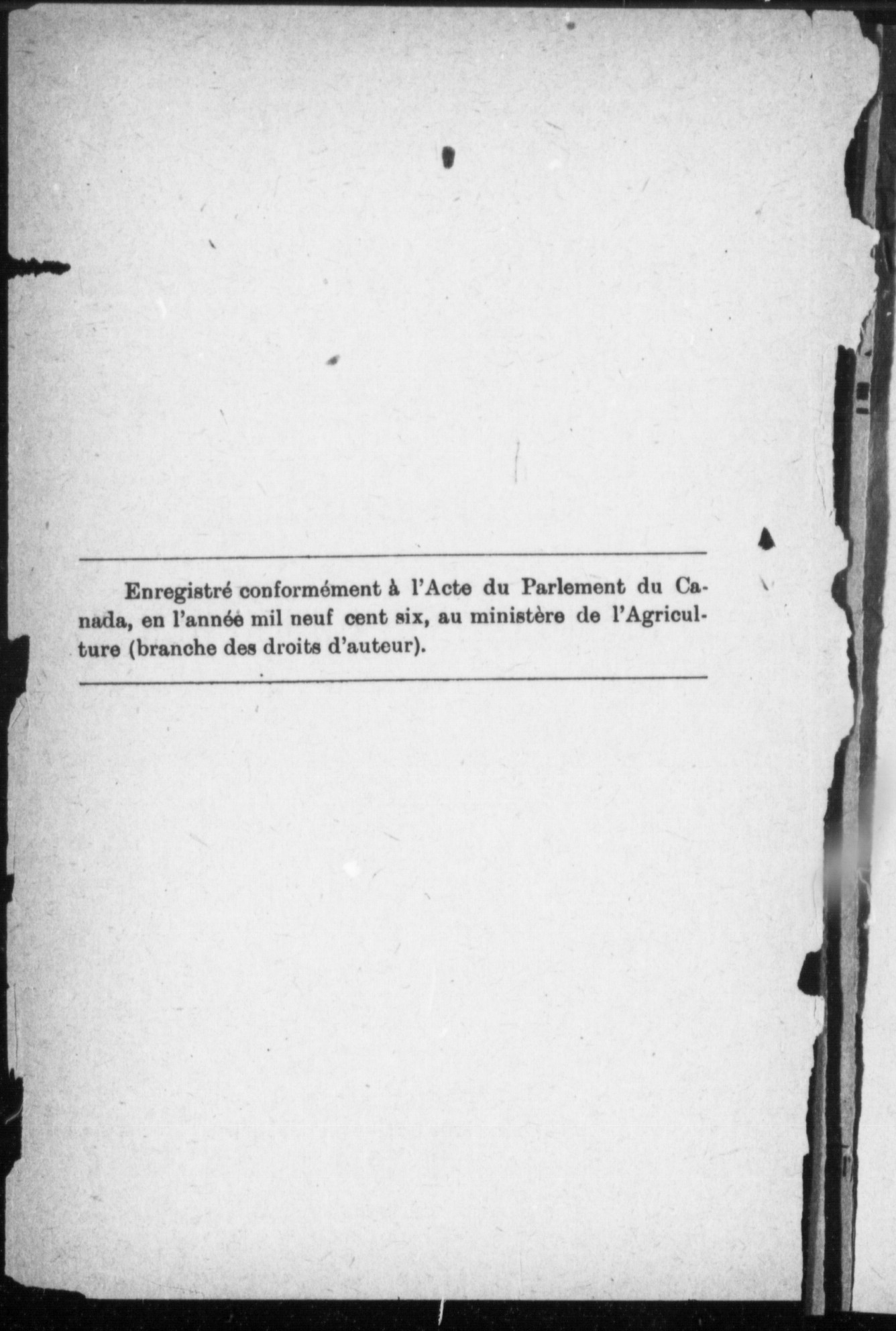 Enregistré conformément à l'Acte du Parlement du Canada, en l'année mil neuf cent six, au ministère de l'Agriculture (branche des droits d'auteur).